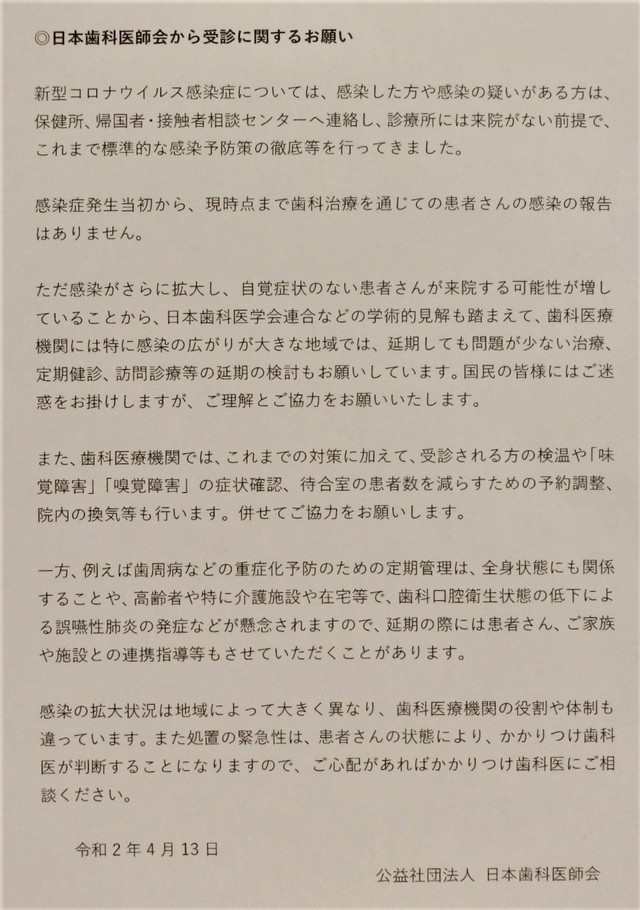 ◎日本歯科医師会から受診に関するお願い

新型コロナウイルス感染症については、感染した方や感染の疑いがある方は、保健所、帰国者・接触者相談センターへ連絡し、診療所には来院がない前提で、これまで標準的な感染予防策の徹底等を行ってきました。

感染症発生当初から、現時点まで歯科治療を通じての患者さんの感染の報告はありません。

ただ感染がさらに拡大し、自覚症状のない患者さんが来院する可能性が増していることから、日本歯科医学会連合などの学術的見解も踏まえて、歯科医療機関には特に感染の広がりが大きな地域では、延期しても問題が少ない治療、定期健診、訪問診療等の延期の検討もお願いしています。国民の皆様にはご迷惑をお掛けしますが、ご理解とご協力をお願いいたします。

また、歯科医療機関では、これまでの対策に加えて、受診される方の検温や「味覚障害」「嗅覚障害」の症状確認、待合室の患者数を減らすための予約調整、院内の換気等も行います。併せてご協力をお願いします。

一方、例えば歯周病などの重症化予防のための定期管理は、全身状態にも関係することや、高齢者や特に介護施設や在宅等で、歯科口腔衛生状態の低下による誤嚥性肺炎の発症などが懸念されますので、延期の際には患者さん、ご家族や施設との連携指導等もさせていただくことがあります。

感染の拡大状況は地域によって大きく異なり、歯科医療機関の役割や体制も違っています。また処置の緊急性は、患者さんの状態により、かかりつけ歯科医が判断することになりますので、ご心配があればかかりつけ歯科医にご相談ください。

令和２年４月13日

公益社団法人　日本歯科医師会